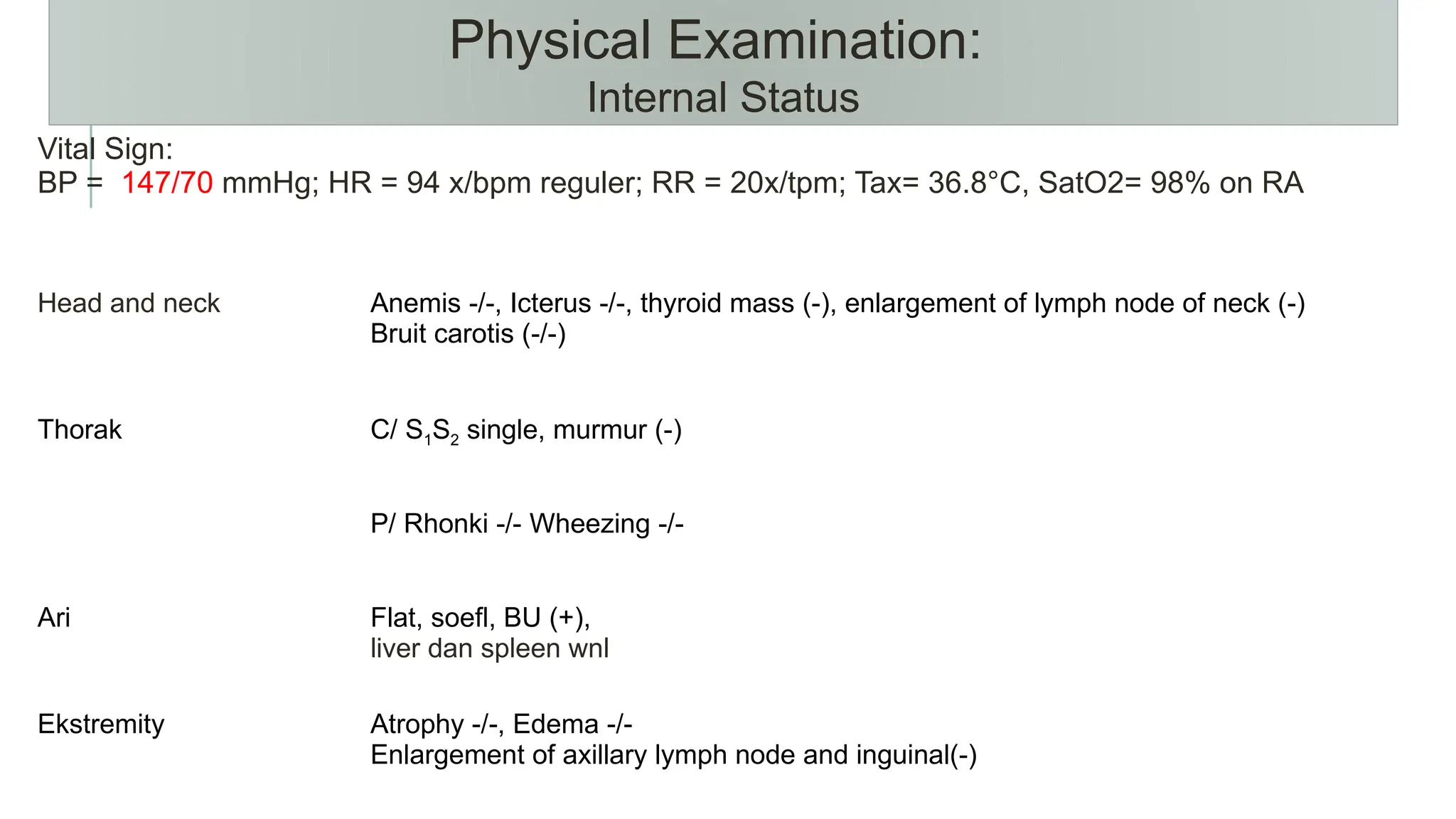 Physical Examination:
Internal Status

Vital Sign:
BP = 147/70 mmHg; HR = 94 x/bpm reguler; RR = 20x/tpm; Tax= 36.8°C, SatO2= 98% on RA

Head and neck
Anemis -/-, Icterus -/-, thyroid mass (-), enlargement of lymph node of neck (-)
Bruit carotis (-/-)

Thorak
C/ $S_1S_2$ single, murmur (-)

P/ Rhonki -/- Wheezing -/-

Ari
Flat, soefl, BU (+),
liver dan spleen wnl

Ekstremity
Atrophy -/-, Edema -/-
Enlargement of axillary lymph node and inguinal(-)